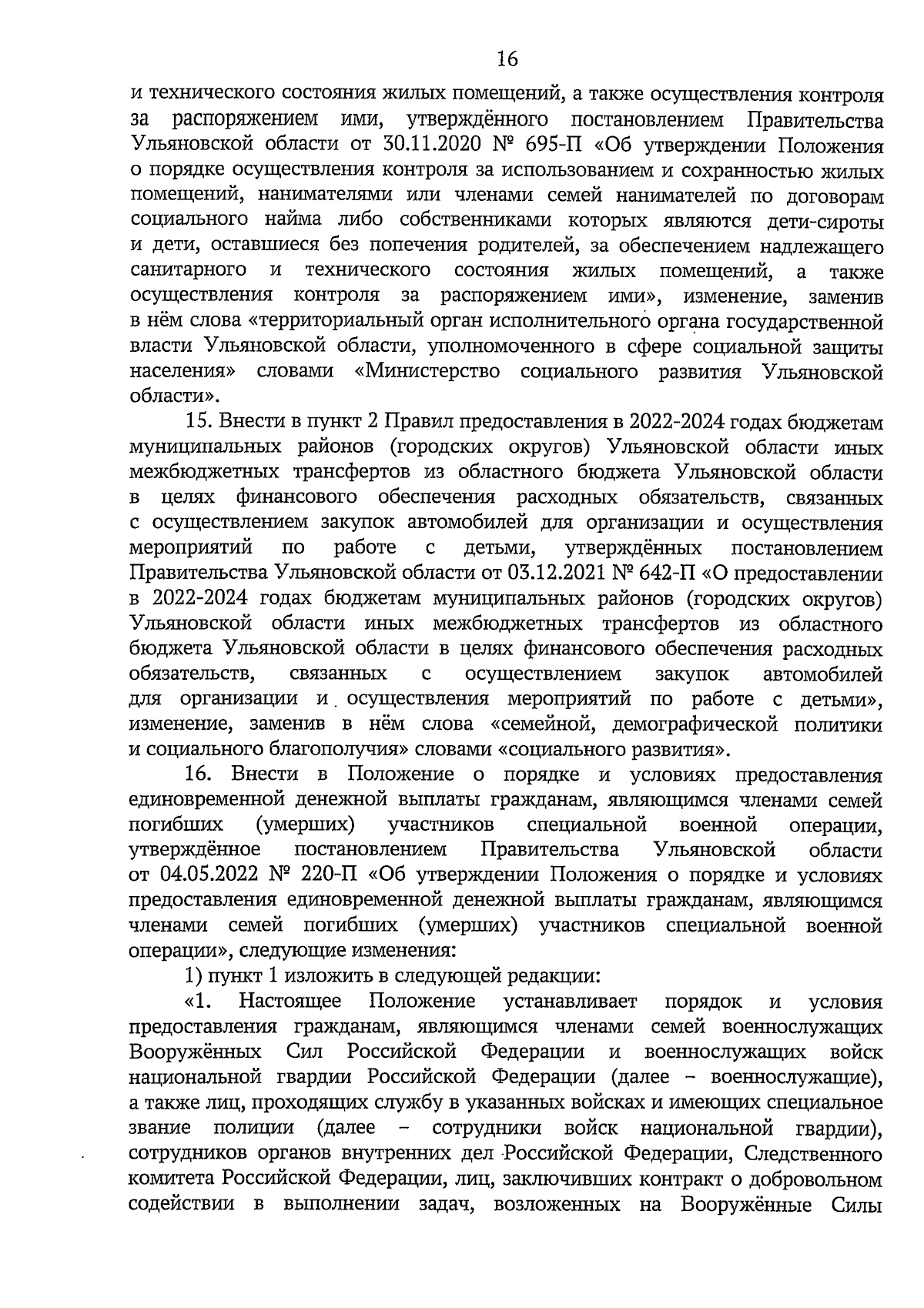 16

и технического состояния жилых помещений, а также осуществления контроля за распоряжением ими, утверждённого постановлением Правительства Ульяновской области от 30.11.2020 № 695-П «Об утверждении Положения о порядке осуществления контроля за использованием и сохранностью жилых помещений, нанимателями или членами семей нанимателей по договорам социального найма либо собственниками которых являются дети-сироты и дети, оставшиеся без попечения родителей, за обеспечением надлежащего санитарного и технического состояния жилых помещений, а также осуществления контроля за распоряжением ими», изменение, заменив в нём слова «территориальный орган исполнительного органа государственной власти Ульяновской области, уполномоченного в сфере социальной защиты населения» словами «Министерство социального развития Ульяновской области».

15. Внести в пункт 2 Правил предоставления в 2022-2024 годах бюджетам муниципальных районов (городских округов) Ульяновской области иных межбюджетных трансфертов из областного бюджета Ульяновской области в целях финансового обеспечения расходных обязательств, связанных с осуществлением закупок автомобилей для организации и осуществления мероприятий по работе с детьми, утверждённых постановлением Правительства Ульяновской области от 03.12.2021 № 642-П «О предоставлении в 2022-2024 годах бюджетам муниципальных районов (городских округов) Ульяновской области иных межбюджетных трансфертов из областного бюджета Ульяновской области в целях финансового обеспечения расходных обязательств, связанных с осуществлением закупок автомобилей для организации и осуществления мероприятий по работе с детьми», изменение, заменив в нём слова «семейной, демографической политики и социального благополучия» словами «социального развития».

16. Внести в Положение о порядке и условиях предоставления единовременной денежной выплаты гражданам, являющимся членами семей погибших (умерших) участников специальной военной операции, утверждённое постановлением Правительства Ульяновской области от 04.05.2022 № 220-П «Об утверждении Положения о порядке и условиях предоставления единовременной денежной выплаты гражданам, являющимся членами семей погибших (умерших) участников специальной военной операции», следующие изменения:

1) пункт 1 изложить в следующей редакции:

«1. Настоящее Положение устанавливает порядок и условия предоставления гражданам, являющимся членами семей военнослужащих Вооружённых Сил Российской Федерации и военнослужащих войск национальной гвардии Российской Федерации (далее – военнослужащие), а также лиц, проходящих службу в указанных войсках и имеющих специальное звание полиции (далее – сотрудники войск национальной гвардии), сотрудников органов внутренних дел Российской Федерации, Следственного комитета Российской Федерации, лиц, заключивших контракт о добровольном содействии в выполнении задач, возложенных на Вооружённые Силы